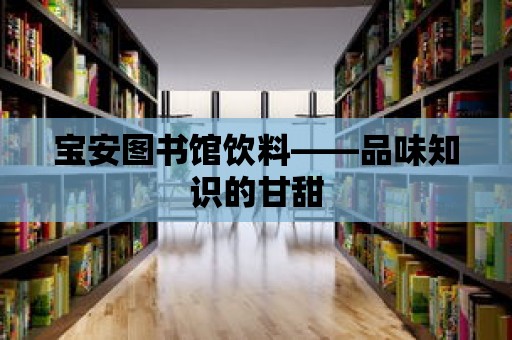 宝安图书馆饮料——品味知识的甘甜